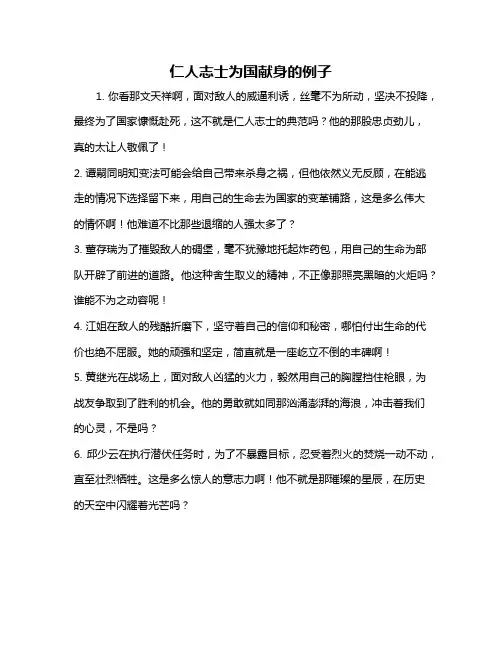 仁人志士为国献身的例子

1. 你看那文天祥啊，面对敌人的威逼利诱，丝毫不为所动，坚决不投降，最终为了国家慷慨赴死，这不就是仁人志士的典范吗？他的那股忠贞劲儿，真的太让人敬佩了！

2. 谭嗣同明知变法可能会给自己带来杀身之祸，但他依然义无反顾，在能逃走的情况下选择留下来，用自己的生命去为国家的变革铺路，这是多么伟大的情怀啊！他难道不比那些退缩的人强太多了？

3. 董存瑞为了摧毁敌人的碉堡，毫不犹豫地托起炸药包，用自己的生命为部队开辟了前进的道路。他这种舍生取义的精神，不正像那照亮黑暗的火炬吗？谁能不为之动容呢！

4. 江姐在敌人的残酷折磨下，坚守着自己的信仰和秘密，哪怕付出生命的代价也绝不屈服。她的顽强和坚定，简直就是一座屹立不倒的丰碑啊！

5. 黄继光在战场上，面对敌人凶猛的火力，毅然用自己的胸膛挡住枪眼，为战友争取到了胜利的机会。他的勇敢就如同那汹涌澎湃的海浪，冲击着我们的心灵，不是吗？

6. 邱少云在执行潜伏任务时，为了不暴露目标，忍受着烈火的焚烧一动不动，直至壮烈牺牲。这是多么惊人的意志力啊！他不就是那璀璨的星辰，在历史的天空中闪耀着光芒吗？